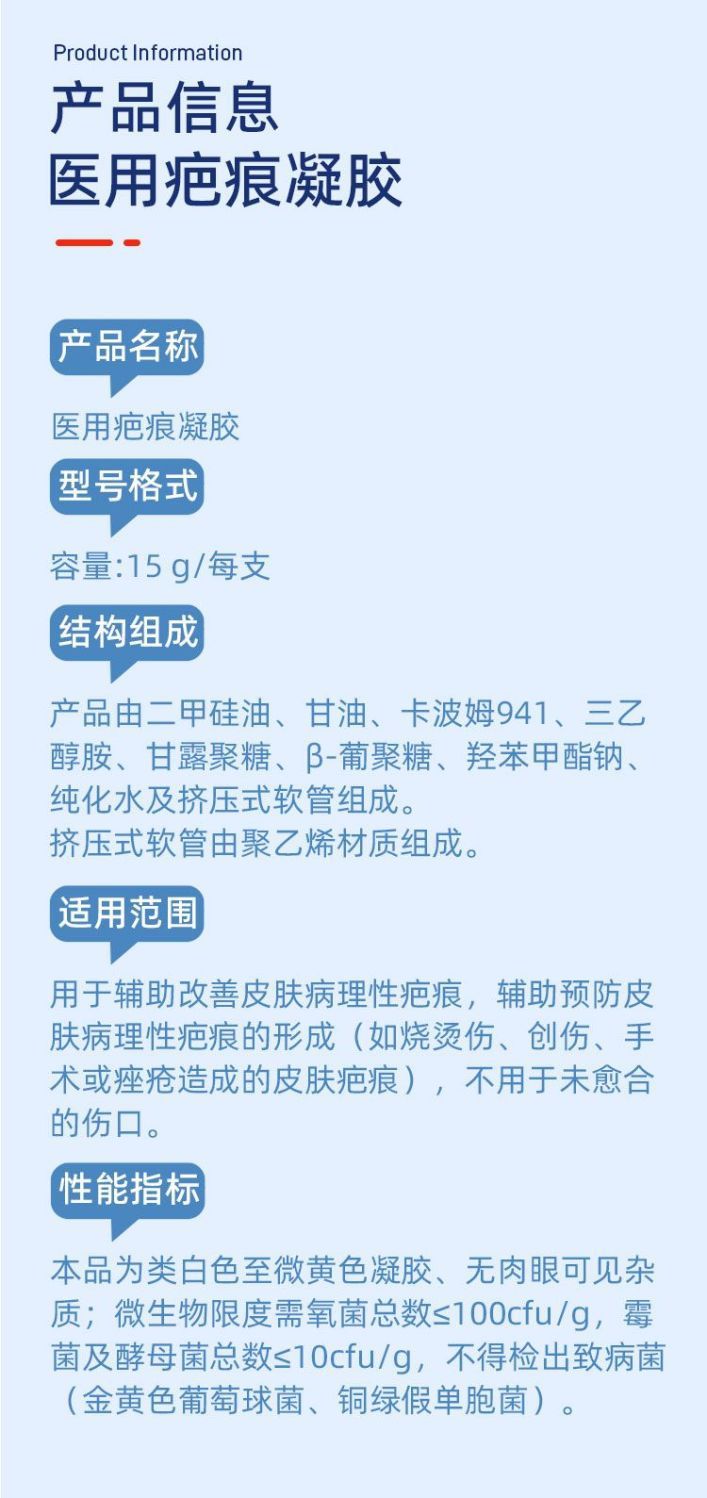 Product Information
产品信息
医用疤痕凝胶

产品名称

医用疤痕凝胶

型号格式

容量:15 g/每支

结构组成

产品由二甲硅油、甘油、卡波姆941、三乙醇胺、甘露聚糖、β-葡聚糖、羟苯甲酯钠、纯化水及挤压式软管组成。
挤压式软管由聚乙烯材质组成。

适用范围

用于辅助改善皮肤病理性疤痕，辅助预防皮肤病理性疤痕的形成（如烧烫伤、创伤、手术或痤疮造成的皮肤疤痕），不用于未愈合的伤口。

性能指标

本品为类白色至微黄色凝胶、无肉眼可见杂质；微生物限度需氧菌总数≤100cfu/g，霉菌及酵母菌总数≤10cfu/g，不得检出致病菌（金黄色葡萄球菌、铜绿假单胞菌）。